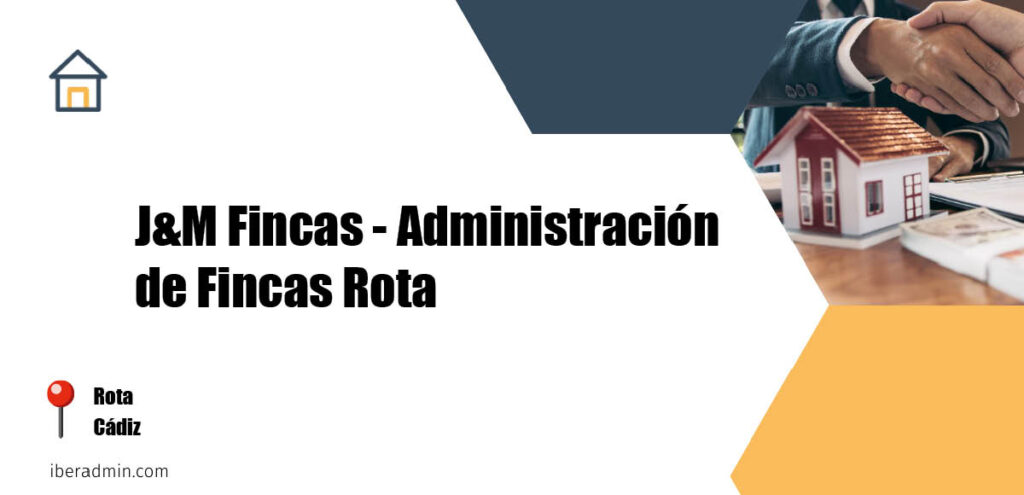 J&M Fincas - Administración de Fincas Rota

Rota
Cádiz

iberadmin.com